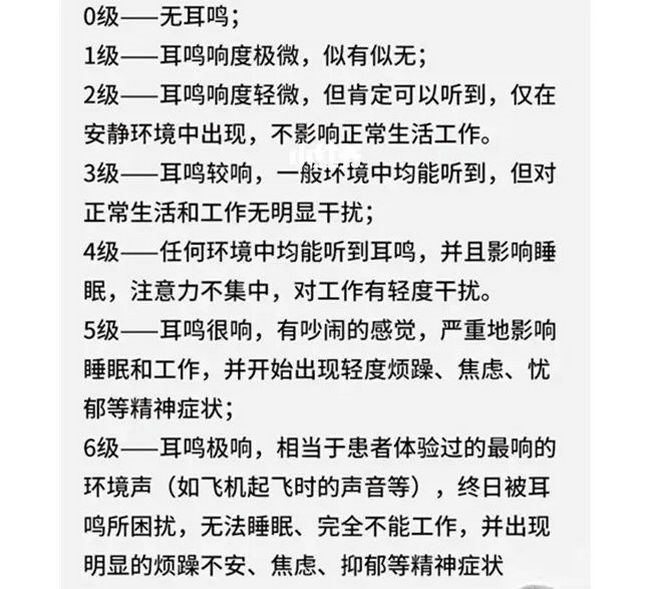 0级——无耳鸣；
1级——耳鸣响度极微，似有似无；
2级——耳鸣响度轻微，但肯定可以听到，仅在安静环境中出现，不影响正常生活工作。
3级——耳鸣较响，一般环境中均能听到，但对正常生活和工作无明显干扰；
4级——任何环境中均能听到耳鸣，并且影响睡眠，注意力不集中，对工作有轻度干扰。
5级——耳鸣很响，有吵闹的感觉，严重地影响睡眠和工作，并开始出现轻度烦躁、焦虑、忧郁等精神症状；
6级——耳鸣极响，相当于患者体验过的最响的环境声（如飞机起飞时的声音等），终日被耳鸣所困扰，无法睡眠、完全不能工作，并出现明显的烦躁不安、焦虑、抑郁等精神症状